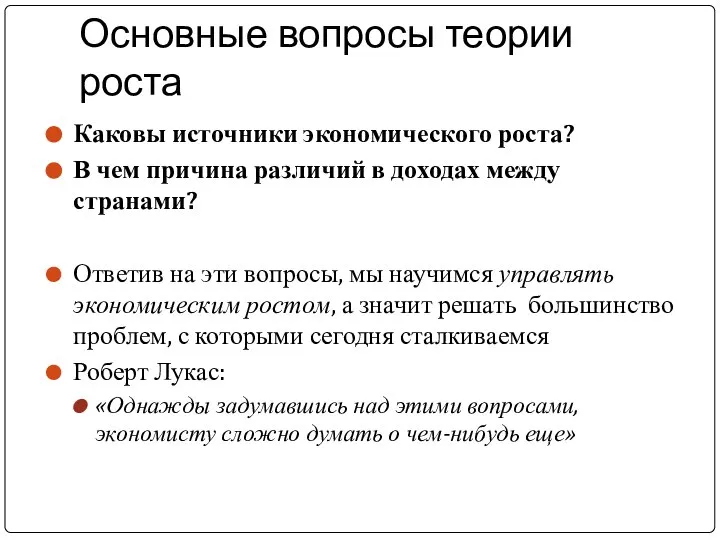 Основные вопросы теории роста

Каковы источники экономического роста?

В чем причина различий в доходах между странами?

Ответив на эти вопросы, мы научимся управлять экономическим ростом, а значит решать большинство проблем, с которыми сегодня сталкиваемся

Роберт Лукас:

«Однажды задумавшись над этими вопросами, экономисту сложно думать о чем-нибудь еще»